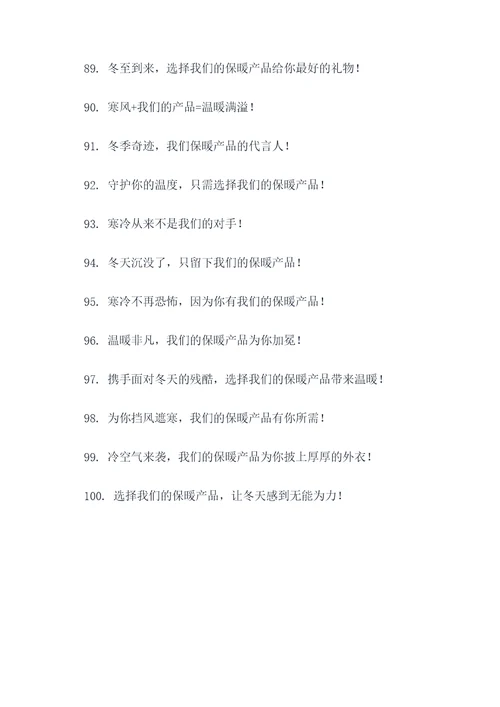 89. 冬至到来，选择我们的保暖产品给你最好的礼物！

90. 寒风+我们的产品=温暖满溢！

91. 冬季奇迹，我们保暖产品的代言人！

92. 守护你的温度，只需选择我们的保暖产品！

93. 寒冷从来不是我们的对手！

94. 冬天沉没了，只留下我们的保暖产品！

95. 寒冷不再恐怖，因为你有我们的保暖产品！

96. 温暖非凡，我们的保暖产品为你加冕！

97. 携手面对冬天的残酷，选择我们的保暖产品带来温暖！

98. 为你挡风遮寒，我们的保暖产品有你所需！

99. 冷空气来袭，我们的保暖产品为你披上厚厚的外衣！

100. 选择我们的保暖产品，让冬天感到无能为力！